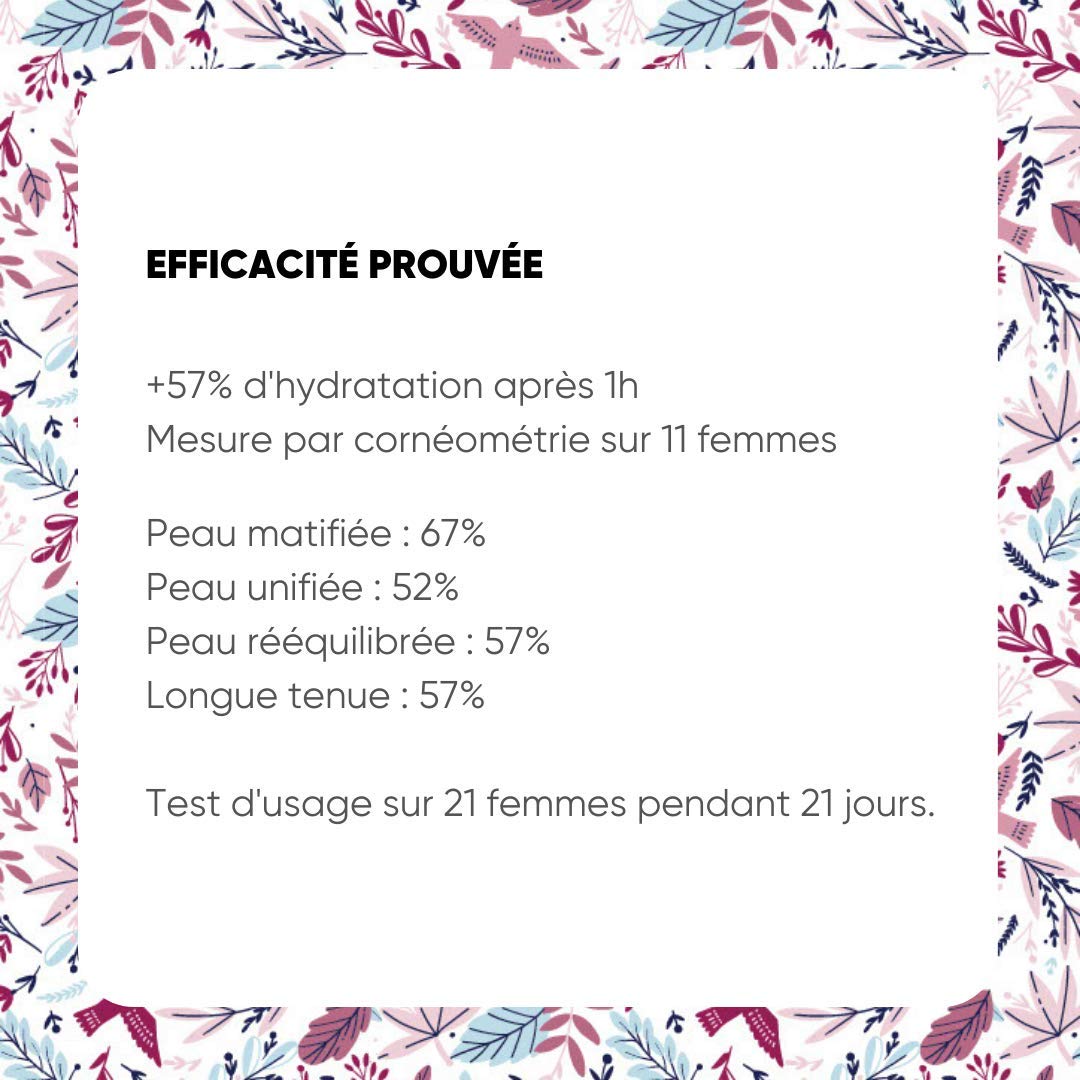 EFFICACITÉ PROUVÉE

+57% d'hydratation après 1h
Mesure par cornéométrie sur 11 femmes

Peau matifiée : 67%
Peau unifiée : 52%
Peau rééquilibrée : 57%
Longue tenue : 57%

Test d'usage sur 21 femmes pendant 21 jours.